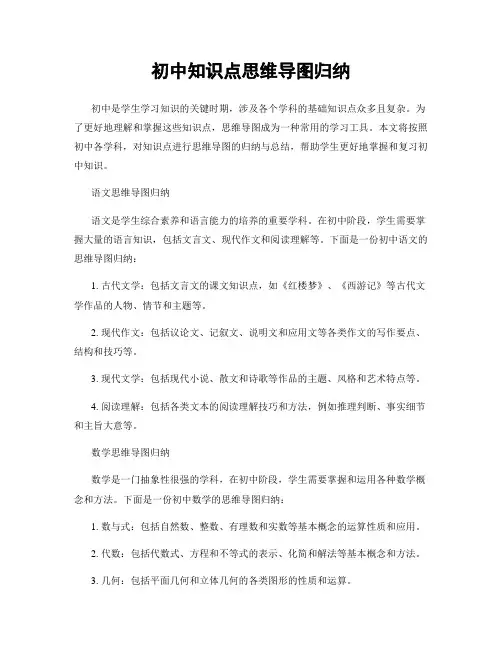 初中知识点思维导图归纳

初中是学生学习知识的关键时期，涉及各个学科的基础知识点众多且复杂。为了更好地理解和掌握这些知识点，思维导图成为一种常用的学习工具。本文将按照初中各学科，对知识点进行思维导图的归纳与总结，帮助学生更好地掌握和复习初中知识。

语文思维导图归纳

语文是学生综合素养和语言能力的培养的重要学科。在初中阶段，学生需要掌握大量的语言知识，包括文言文、现代作文和阅读理解等。下面是一份初中语文的思维导图归纳：

1. 古代文学：包括文言文的课文知识点，如《红楼梦》、《西游记》等古代文学作品的人物、情节和主题等。

2. 现代作文：包括议论文、记叙文、说明文和应用文等各类作文的写作要点、结构和技巧等。

3. 现代文学：包括现代小说、散文和诗歌等作品的主题、风格和艺术特点等。

4. 阅读理解：包括各类文本的阅读理解技巧和方法，例如推理判断、事实细节和主旨大意等。

数学思维导图归纳

数学是一门抽象性很强的学科，在初中阶段，学生需要掌握和运用各种数学概念和方法。下面是一份初中数学的思维导图归纳：

1. 数与式：包括自然数、整数、有理数和实数等基本概念的运算性质和应用。

2. 代数：包括代数式、方程和不等式的表示、化简和解法等基本概念和方法。

3. 几何：包括平面几何和立体几何的各类图形的性质和运算。